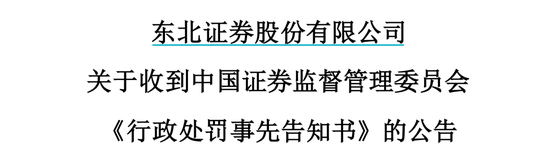 东北证券股份有限公司

关于收到中国证券监督管理委员会

《行政处罚事先告知书》的公告